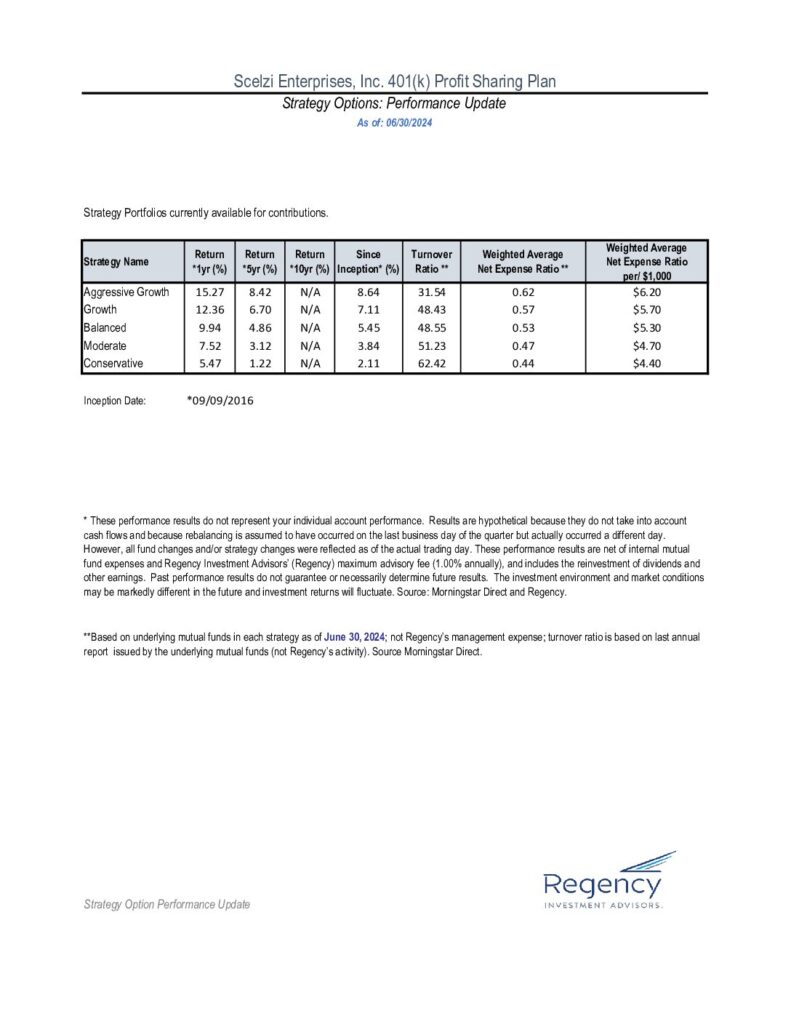 Scelzi Enterprises, Inc. 401(k) Profit Sharing Plan
Strategy Options: Performance Update
As of: 06/30/2024

Strategy Portfolios currently available for contributions.

| Strategy Name | Return *1yr (%) | Return *5yr (%) | Return *10yr (%) | Since Inception* (%) | Turnover Ratio ** | Weighted Average Net Expense Ratio ** | Weighted Average Net Expense Ratio per/ $1,000 |
|---|---|---|---|---|---|---|---|
| Aggressive Growth | 15.27 | 8.42 | N/A | 8.64 | 31.54 | 0.62 | $6.20 |
| Growth | 12.36 | 6.70 | N/A | 7.11 | 48.43 | 0.57 | $5.70 |
| Balanced | 9.94 | 4.86 | N/A | 5.45 | 48.55 | 0.53 | $5.30 |
| Moderate | 7.52 | 3.12 | N/A | 3.84 | 51.23 | 0.47 | $4.70 |
| Conservative | 5.47 | 1.22 | N/A | 2.11 | 62.42 | 0.44 | $4.40 |

Inception Date: *09/09/2016

* These performance results do not represent your individual account performance. Results are hypothetical because they do not take into account cash flows and because rebalancing is assumed to have occurred on the last business day of the quarter but actually occurred a different day. However, all fund changes and/or strategy changes were reflected as of the actual trading day. These performance results are net of internal mutual fund expenses and Regency Investment Advisors' (Regency) maximum advisory fee (1.00% annually), and includes the reinvestment of dividends and other earnings. Past performance results do not guarantee or necessarily determine future results. The investment environment and market conditions may be markedly different in the future and investment returns will fluctuate. Source: Morningstar Direct and Regency.

**Based on underlying mutual funds in each strategy as of June 30, 2024; not Regency's management expense; turnover ratio is based on last annual report issued by the underlying mutual funds (not Regency's activity). Source Morningstar Direct.

Strategy Option Performance Update

Regency
INVESTMENT ADVISORS.